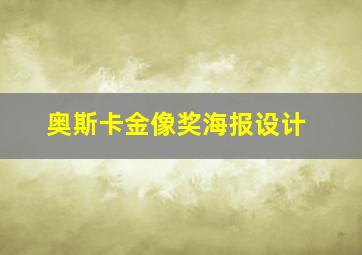 奥斯卡金像奖海报设计